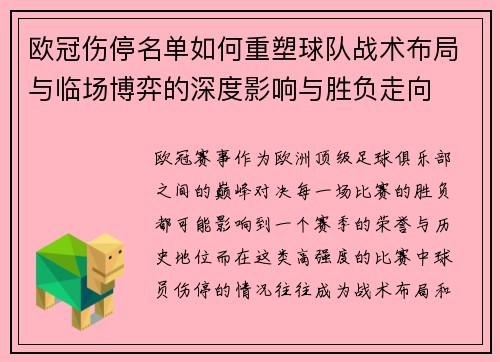 欧冠伤停名单如何重塑球队战术布局与临场博弈的深度影响与胜负走向

欧冠赛事作为欧洲顶级足球俱乐部之间的巅峰对决每一场比赛的胜负都可能影响到一个赛季的荣誉与历史地位而在这类高强度的比赛中球员伤停的情况往往成为战术布局和